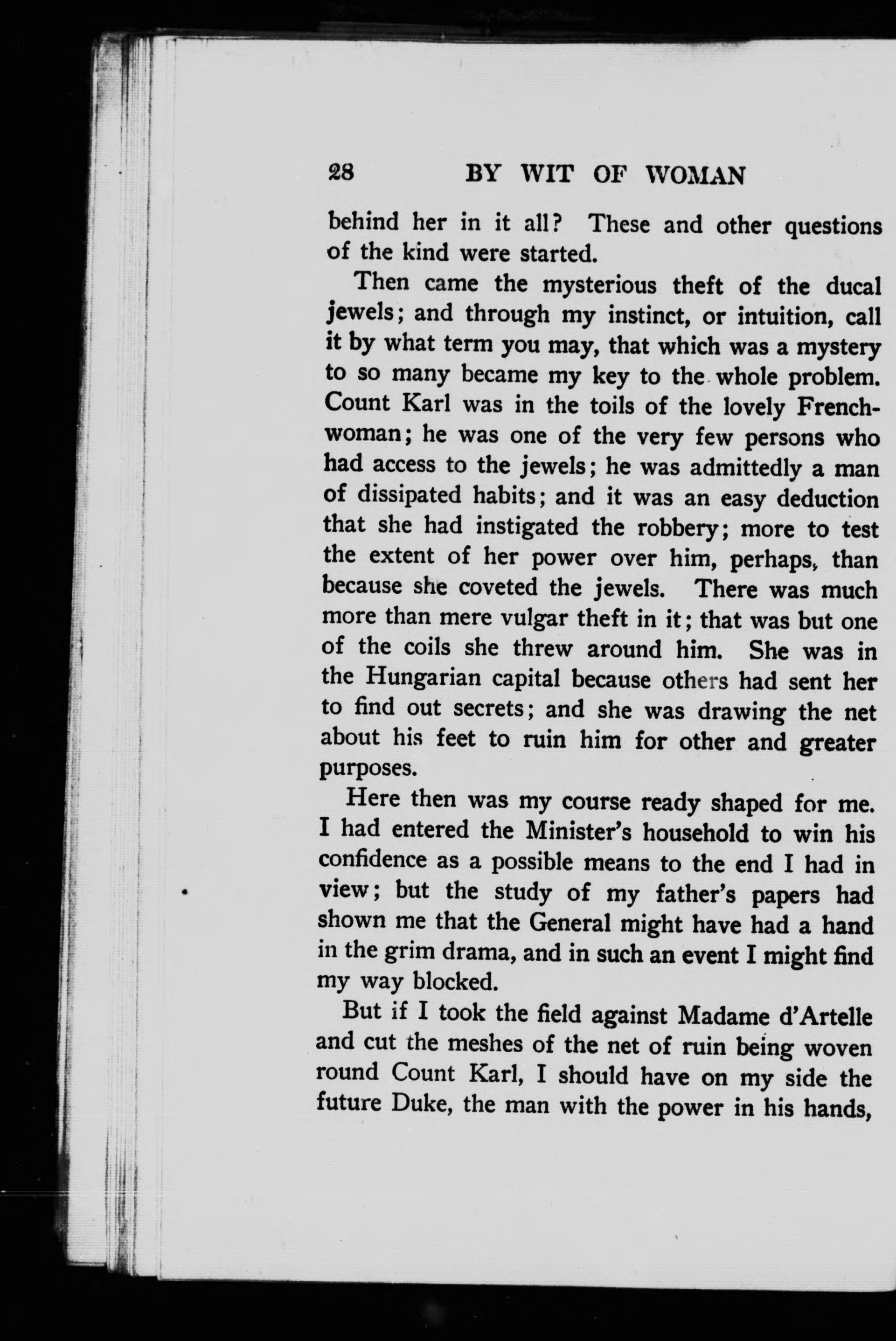 28 BY WIT OF WOMAN

behind her in it all? These and other questions of the kind were started.

Then came the mysterious theft of the ducal jewels; and through my instinct, or intuition, call it by what term you may, that which was a mystery to so many became my key to the whole problem. Count Karl was in the toils of the lovely Frenchwoman; he was one of the very few persons who had access to the jewels; he was admittedly a man of dissipated habits; and it was an easy deduction that she had instigated the robbery; more to test the extent of her power over him, perhaps, than because she coveted the jewels. There was much more than mere vulgar theft in it; that was but one of the coils she threw around him. She was in the Hungarian capital because others had sent her to find out secrets; and she was drawing the net about his feet to ruin him for other and greater purposes.

Here then was my course ready shaped for me. I had entered the Minister's household to win his confidence as a possible means to the end I had in view; but the study of my father's papers had shown me that the General might have had a hand in the grim drama, and in such an event I might find my way blocked.

But if I took the field against Madame d'Artelle and cut the meshes of the net of ruin being woven round Count Karl, I should have on my side the future Duke, the man with the power in his hands,